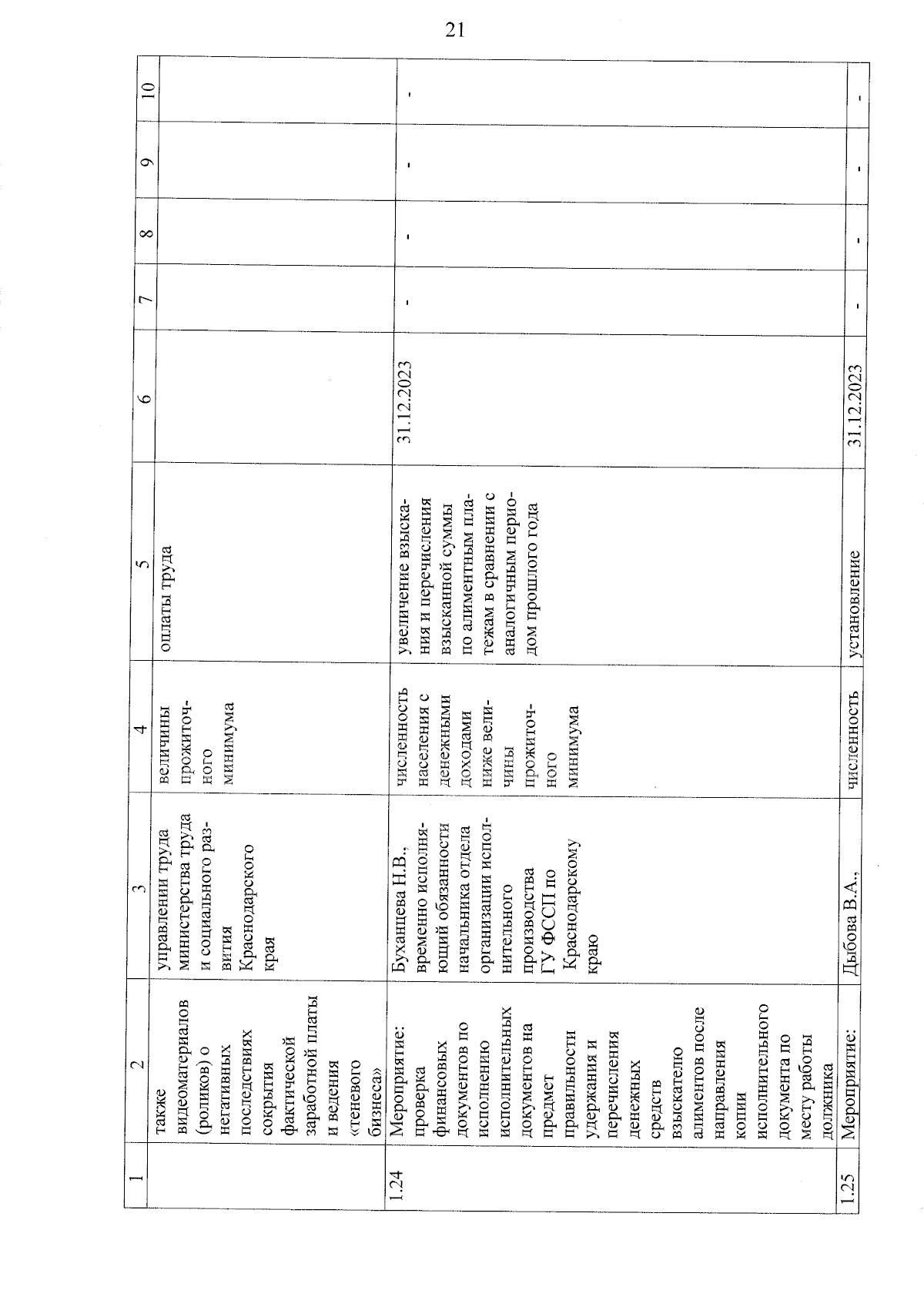 21

| 1 | 2 | 3 | 4 | 5 | 6 | 7 | 8 | 9 | 10 |
|---|---|---|---|---|---|---|---|---|---|
| | также видеоматериалов (роликов) о негативных последствиях сокрытия фактической заработной платы и ведения «теневого бизнеса» | управлении труда министерства труда и социального развития Краснодарского края | величины прожиточного минимума | оплаты труда | | | | | |
| 1.24 | Мероприятие: проверка финансовых документов по исполнению исполнительных документов на предмет правильности удержания и перечисления денежных средств взыскателю алиментов после направления копии исполнительного документа по месту работы должника | Буханцева Н.В., временно исполняющий обязанности начальника отдела организации исполнительного производства ГУ ФССП по Краснодарскому краю | численность населения с денежными доходами ниже величины прожиточного минимума | увеличение взыскания и перечисления взысканной суммы по алиментным платежам в сравнении с аналогичным периодом прошлого года | 31.12.2023 | - | - | - | - |
| 1.25 | Мероприятие: | Дыбова В.А., | численность | установление | 31.12.2023 | - | - | - | - |